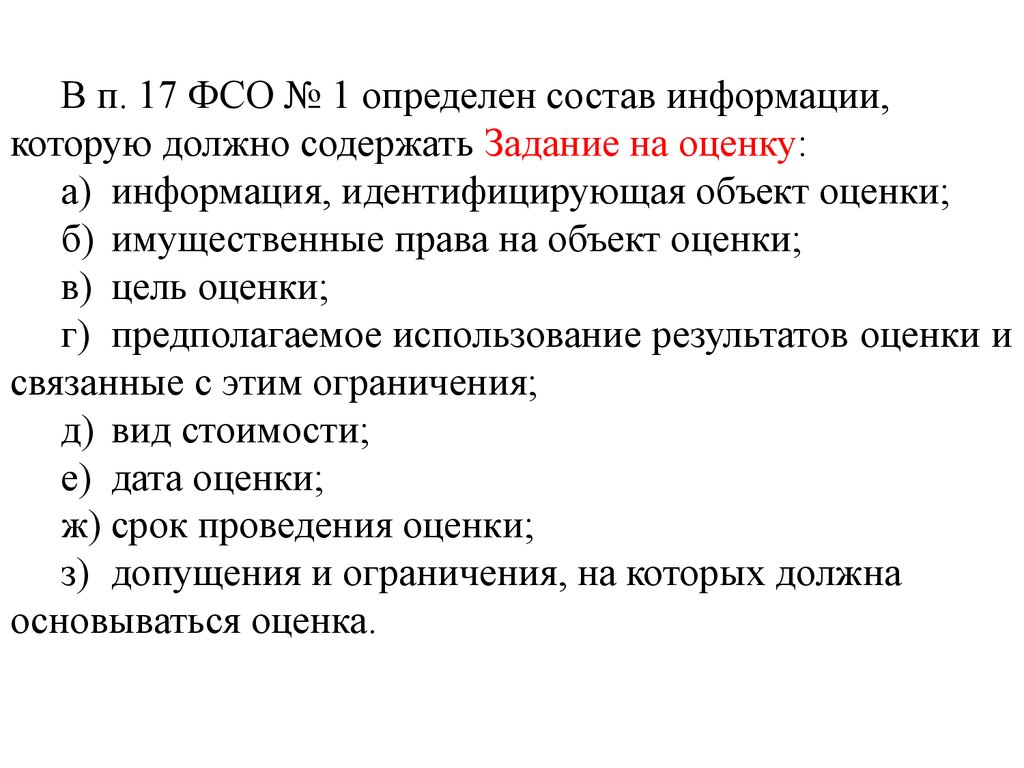 В п. 17 ФСО № 1 определен состав информации, которую должно содержать Задание на оценку:

а) информация, идентифицирующая объект оценки;

б) имущественные права на объект оценки;

в) цель оценки;

г) предполагаемое использование результатов оценки и связанные с этим ограничения;

д) вид стоимости;

е) дата оценки;

ж) срок проведения оценки;

з) допущения и ограничения, на которых должна основываться оценка.